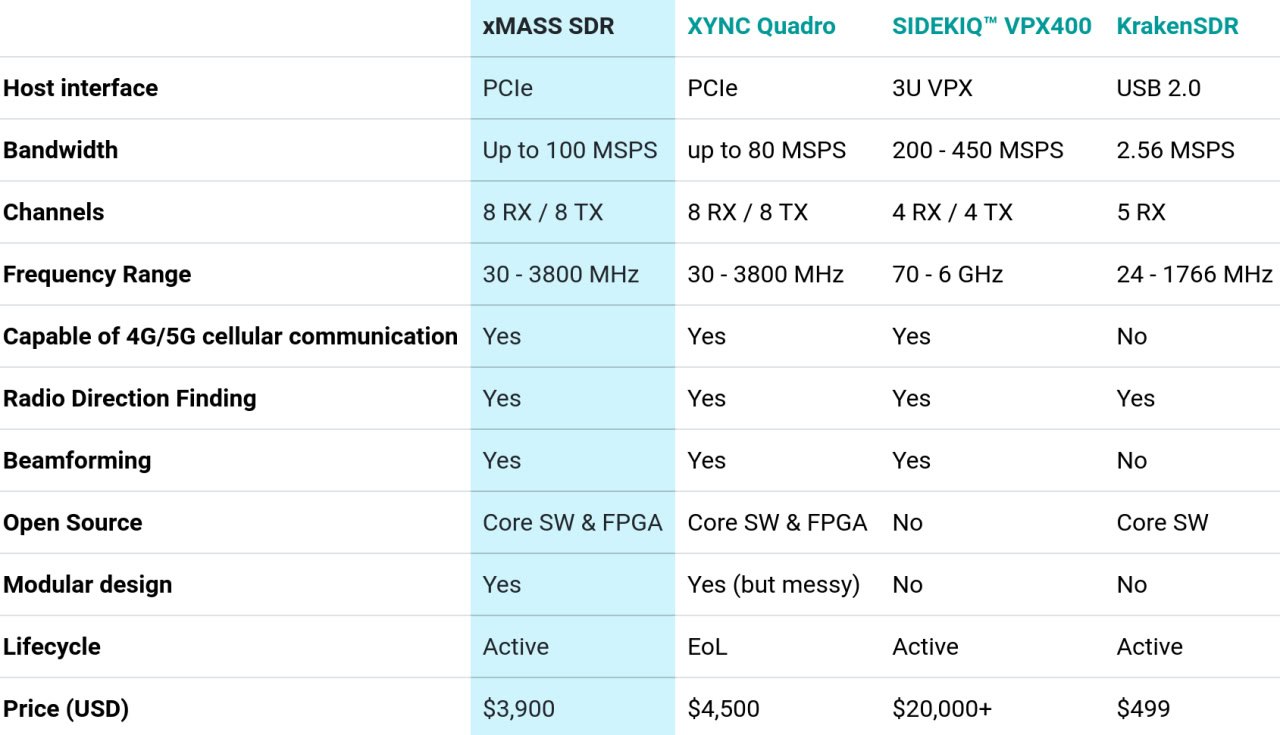 | | xMASS SDR | XYNC Quadro | SIDEKIQ™ VPX400 | KrakenSDR |
|---|---|---|---|---|
| Host interface | PCIe | PCIe | 3U VPX | USB 2.0 |
| Bandwidth | Up to 100 MSPS | up to 80 MSPS | 200 - 450 MSPS | 2.56 MSPS |
| Channels | 8 RX / 8 TX | 8 RX / 8 TX | 4 RX / 4 TX | 5 RX |
| Frequency Range | 30 - 3800 MHz | 30 - 3800 MHz | 70 - 6 GHz | 24 - 1766 MHz |
| Capable of 4G/5G cellular communication | Yes | Yes | Yes | No |
| Radio Direction Finding | Yes | Yes | Yes | Yes |
| Beamforming | Yes | Yes | Yes | No |
| Open Source | Core SW & FPGA | Core SW & FPGA | No | Core SW |
| Modular design | Yes | Yes (but messy) | No | No |
| Lifecycle | Active | EoL | Active | Active |
| Price (USD) | $3,900 | $4,500 | $20,000+ | $499 |